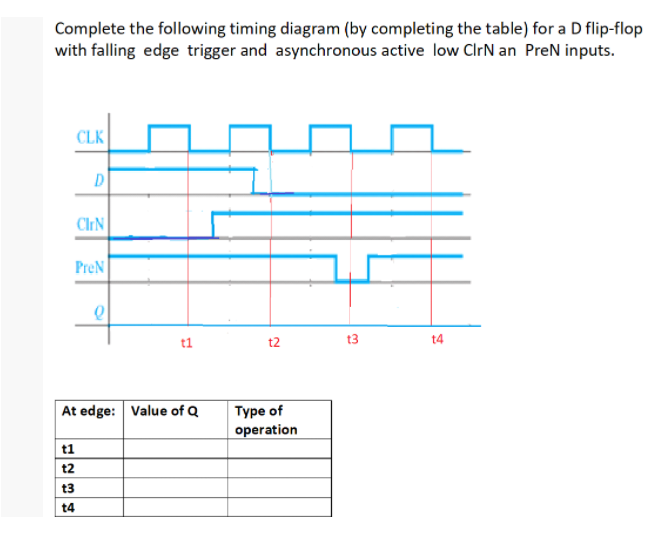 Complete the following timing diagram (by completing the table) for a D flip-flop with falling edge trigger and asynchronous active low ClrN an PreN inputs.

CLK
D
ClrN
PreN
Q

t1
t2
t3
t4

| At edge: | Value of Q | Type of operation |
|---|---|---|
| t1 | | |
| t2 | | |
| t3 | | |
| t4 | | |